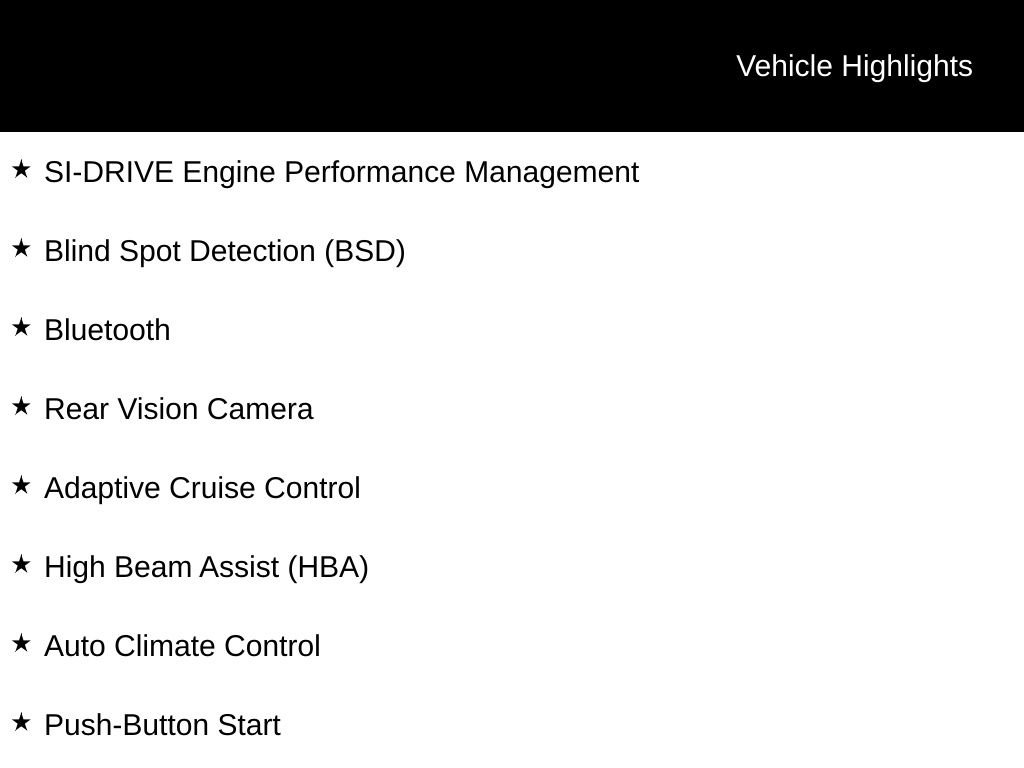 Vehicle Highlights

★ SI-DRIVE Engine Performance Management

★ Blind Spot Detection (BSD)

★ Bluetooth

★ Rear Vision Camera

★ Adaptive Cruise Control

★ High Beam Assist (HBA)

★ Auto Climate Control

★ Push-Button Start